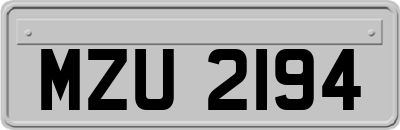 MZU 2194